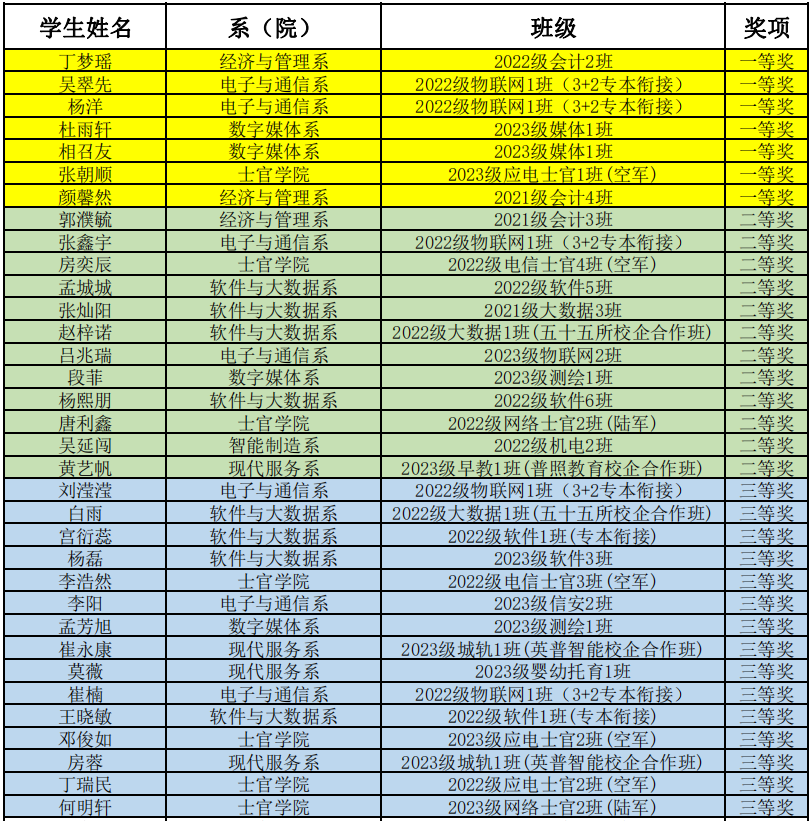 | 学生姓名 | 系（院） | 班级 | 奖项 |
|---|---|---|---|
| 丁梦瑶 | 经济与管理系 | 2022级会计2班 | 一等奖 |
| 吴翠先 | 电子与通信系 | 2022级物联网1班（3+2专本衔接） | 一等奖 |
| 杨洋 | 电子与通信系 | 2022级物联网1班（3+2专本衔接） | 一等奖 |
| 杜雨轩 | 数字媒体系 | 2023级媒体1班 | 一等奖 |
| 相召友 | 数字媒体系 | 2023级媒体1班 | 一等奖 |
| 张朝顺 | 士官学院 | 2023级应电士官1班(空军) | 一等奖 |
| 颜馨然 | 经济与管理系 | 2021级会计4班 | 一等奖 |
| 郭濮毓 | 经济与管理系 | 2021级会计3班 | 二等奖 |
| 张鑫宇 | 电子与通信系 | 2022级物联网1班（3+2专本衔接） | 二等奖 |
| 房奕辰 | 士官学院 | 2022级电信士官4班(空军) | 二等奖 |
| 孟城城 | 软件与大数据系 | 2022级软件5班 | 二等奖 |
| 张灿阳 | 软件与大数据系 | 2021级大数据3班 | 二等奖 |
| 赵梓诺 | 软件与大数据系 | 2022级大数据1班(五十五所校企合作班) | 二等奖 |
| 吕兆瑞 | 电子与通信系 | 2023级物联网2班 | 二等奖 |
| 段菲 | 数字媒体系 | 2023级测绘1班 | 二等奖 |
| 杨熙朋 | 软件与大数据系 | 2022级软件6班 | 二等奖 |
| 唐利鑫 | 士官学院 | 2022级网络士官2班(陆军) | 二等奖 |
| 吴延闯 | 智能制造系 | 2022级机电2班 | 二等奖 |
| 黄艺帆 | 现代服务系 | 2023级早教1班(普照教育校企合作班) | 二等奖 |
| 刘滢滢 | 电子与通信系 | 2022级物联网1班（3+2专本衔接） | 三等奖 |
| 白雨 | 软件与大数据系 | 2022级大数据1班(五十五所校企合作班) | 三等奖 |
| 宫衍蕊 | 软件与大数据系 | 2022级软件1班(专本衔接) | 三等奖 |
| 杨磊 | 软件与大数据系 | 2023级软件3班 | 三等奖 |
| 李浩然 | 士官学院 | 2022级电信士官3班(空军) | 三等奖 |
| 李阳 | 电子与通信系 | 2023级信安2班 | 三等奖 |
| 孟芳旭 | 数字媒体系 | 2023级测绘1班 | 三等奖 |
| 崔永康 | 现代服务系 | 2023级城轨1班(英普智能校企合作班) | 三等奖 |
| 莫薇 | 现代服务系 | 2023级婴幼托育1班 | 三等奖 |
| 崔楠 | 电子与通信系 | 2022级物联网1班（3+2专本衔接） | 三等奖 |
| 王晓敏 | 软件与大数据系 | 2022级软件1班(专本衔接) | 三等奖 |
| 邓俊如 | 士官学院 | 2023级应电士官2班(空军) | 三等奖 |
| 房蓉 | 现代服务系 | 2023级城轨1班(英普智能校企合作班) | 三等奖 |
| 丁瑞民 | 士官学院 | 2022级应电士官2班(空军) | 三等奖 |
| 何明轩 | 士官学院 | 2023级网络士官2班(陆军) | 三等奖 |